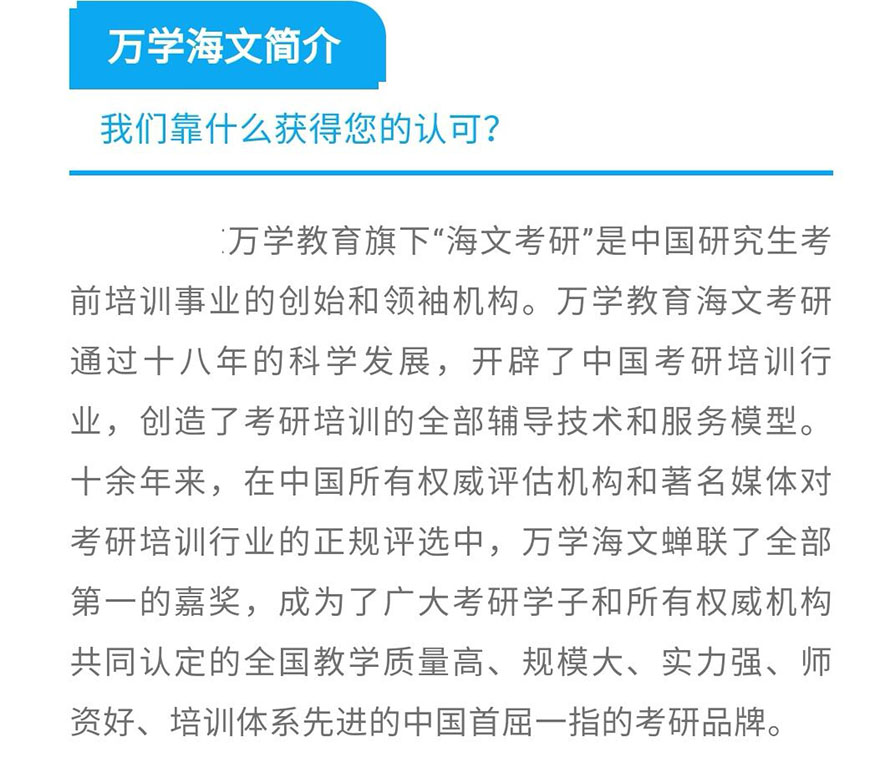 万学海文简介

我们靠什么获得您的认可?

万学教育旗下“海文考研”是中国研究生考前培训事业的创始和领袖机构。万学教育海文考研通过十八年的科学发展，开辟了中国考研培训行业，创造了考研培训的全部辅导技术和服务模型。十余年来，在中国所有权威评估机构和著名媒体对考研培训行业的正规评选中，万学海文蝉联了全部第一的嘉奖，成为了广大考研学子和所有权威机构共同认定的全国教学质量高、规模大、实力强、师资好、培训体系先进的中国首屈一指的考研品牌。